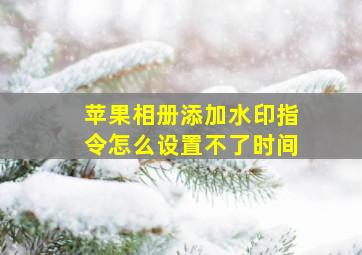 苹果相册添加水印指令怎么设置不了时间